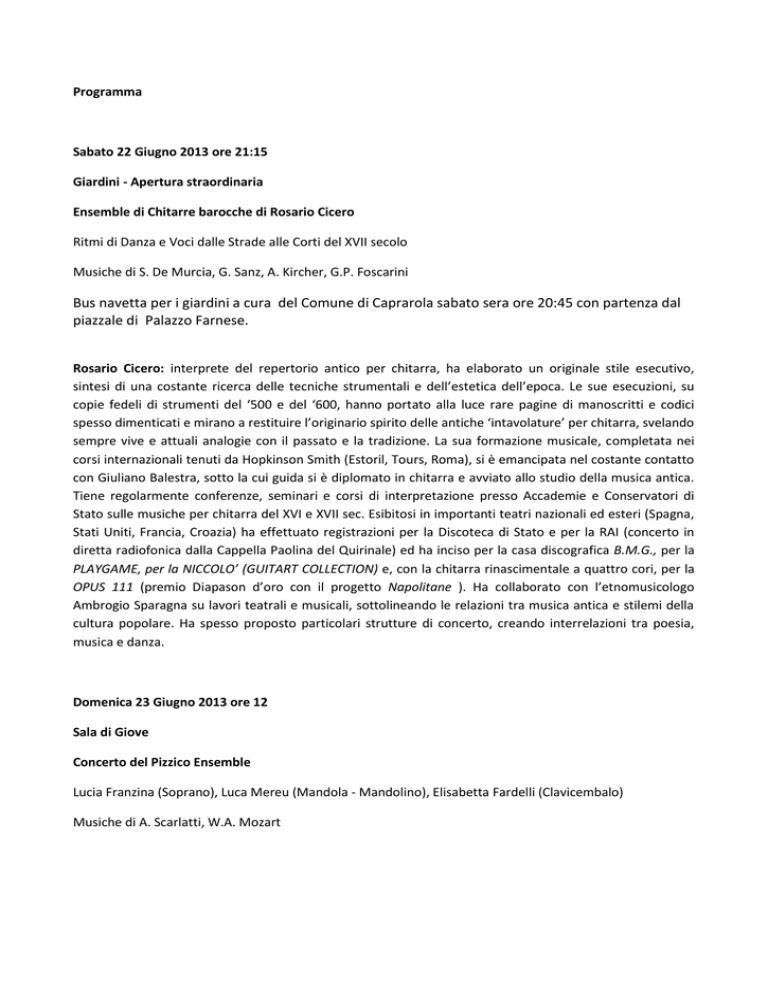 Programma

Sabato 22 Giugno 2013 ore 21:15

Giardini - Apertura straordinaria

Ensemble di Chitarre barocche di Rosario Cicero

Ritmi di Danza e Voci dalle Strade alle Corti del XVII secolo

Musiche di S. De Murcia, G. Sanz, A. Kircher, G.P. Foscarini

Bus navetta per i giardini a cura del Comune di Caprarola sabato sera ore 20:45 con partenza dal piazzale di Palazzo Farnese.

Rosario Cicero: interprete del repertorio antico per chitarra, ha elaborato un originale stile esecutivo, sintesi di una costante ricerca delle tecniche strumentali e dell'estetica dell'epoca. Le sue esecuzioni, su copie fedeli di strumenti del '500 e del '600, hanno portato alla luce rare pagine di manoscritti e codici spesso dimenticati e mirano a restituire l'originario spirito delle antiche 'intavolature' per chitarra, svelando sempre vive e attuali analogie con il passato e la tradizione. La sua formazione musicale, completata nei corsi internazionali tenuti da Hopkinson Smith (Estoril, Tours, Roma), si è emancipata nel costante contatto con Giuliano Balestra, sotto la cui guida si è diplomato in chitarra e avviato allo studio della musica antica. Tiene regolarmente conferenze, seminari e corsi di interpretazione presso Accademie e Conservatori di Stato sulle musiche per chitarra del XVI e XVII sec. Esibitosi in importanti teatri nazionali ed esteri (Spagna, Stati Uniti, Francia, Croazia) ha effettuato registrazioni per la Discoteca di Stato e per la RAI (concerto in diretta radiofonica dalla Cappella Paolina del Quirinale) ed ha inciso per la casa discografica B.M.G., per la PLAYGAME, per la NICCOLO' (GUITART COLLECTION) e, con la chitarra rinascimentale a quattro cori, per la OPUS 111 (premio Diapason d'oro con il progetto Napolitane ). Ha collaborato con l'etnomusicologo Ambrogio Sparagna su lavori teatrali e musicali, sottolineando le relazioni tra musica antica e stilemi della cultura popolare. Ha spesso proposto particolari strutture di concerto, creando interrelazioni tra poesia, musica e danza.

Domenica 23 Giugno 2013 ore 12

Sala di Giove

Concerto del Pizzico Ensemble

Lucia Franzina (Soprano), Luca Mereu (Mandola - Mandolino), Elisabetta Fardelli (Clavicembalo)

Musiche di A. Scarlatti, W.A. Mozart